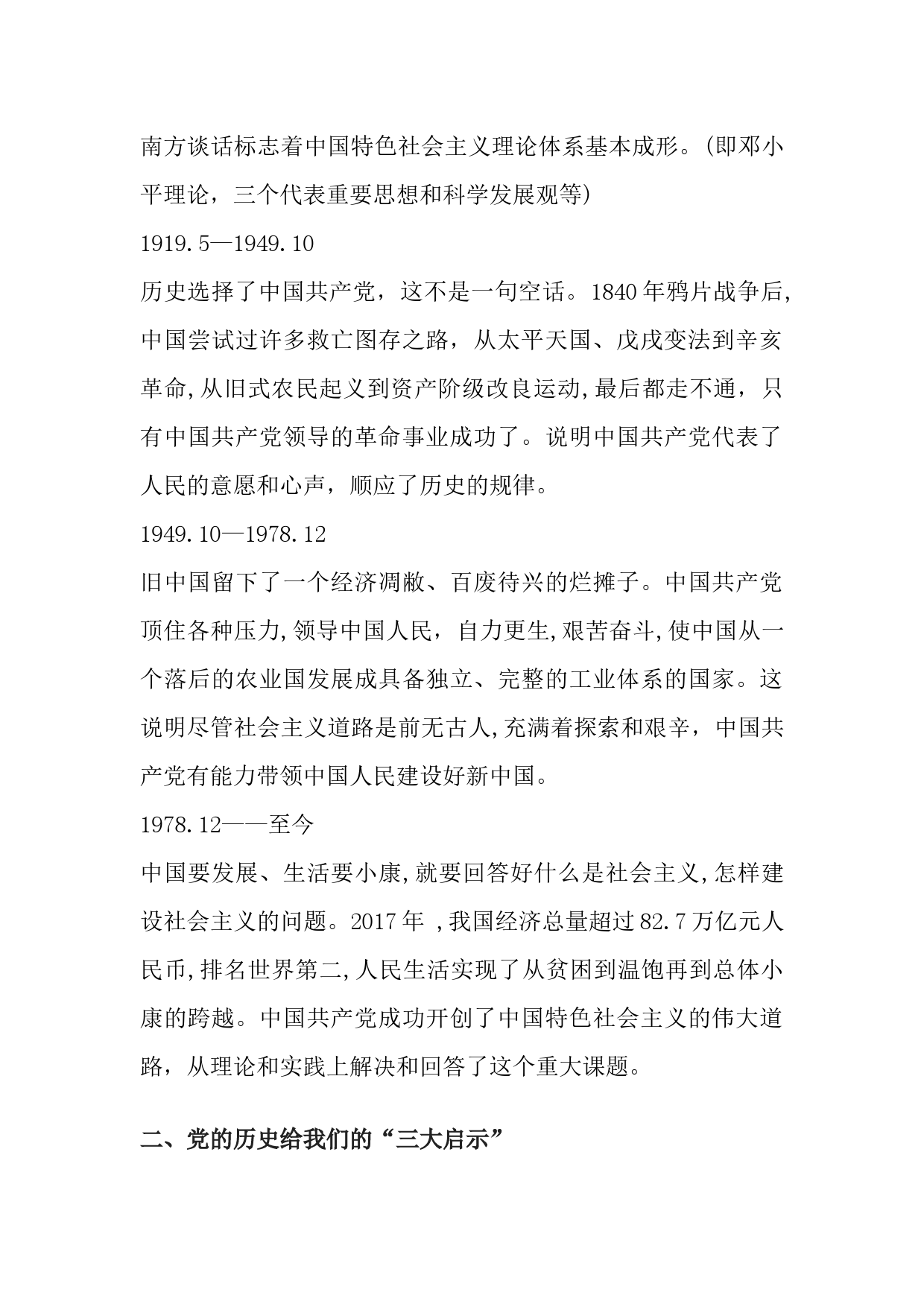 南方谈话标志着中国特色社会主义理论体系基本成形。(即邓小平理论，三个代表重要思想和科学发展观等)

1919.5—1949.10

历史选择了中国共产党，这不是一句空话。1840年鸦片战争后,中国尝试过许多救亡图存之路，从太平天国、戊戌变法到辛亥革命,从旧式农民起义到资产阶级改良运动,最后都走不通，只有中国共产党领导的革命事业成功了。说明中国共产党代表了人民的意愿和心声，顺应了历史的规律。

1949.10—1978.12

旧中国留下了一个经济凋敝、百废待兴的烂摊子。中国共产党顶住各种压力,领导中国人民，自力更生,艰苦奋斗,使中国从一个落后的农业国发展成具备独立、完整的工业体系的国家。这说明尽管社会主义道路是前无古人,充满着探索和艰辛，中国共产党有能力带领中国人民建设好新中国。

1978.12——至今

中国要发展、生活要小康,就要回答好什么是社会主义,怎样建设社会主义的问题。2017年 ,我国经济总量超过82.7万亿元人民币,排名世界第二,人民生活实现了从贫困到温饱再到总体小康的跨越。中国共产党成功开创了中国特色社会主义的伟大道路，从理论和实践上解决和回答了这个重大课题。

二、党的历史给我们的“三大启示”